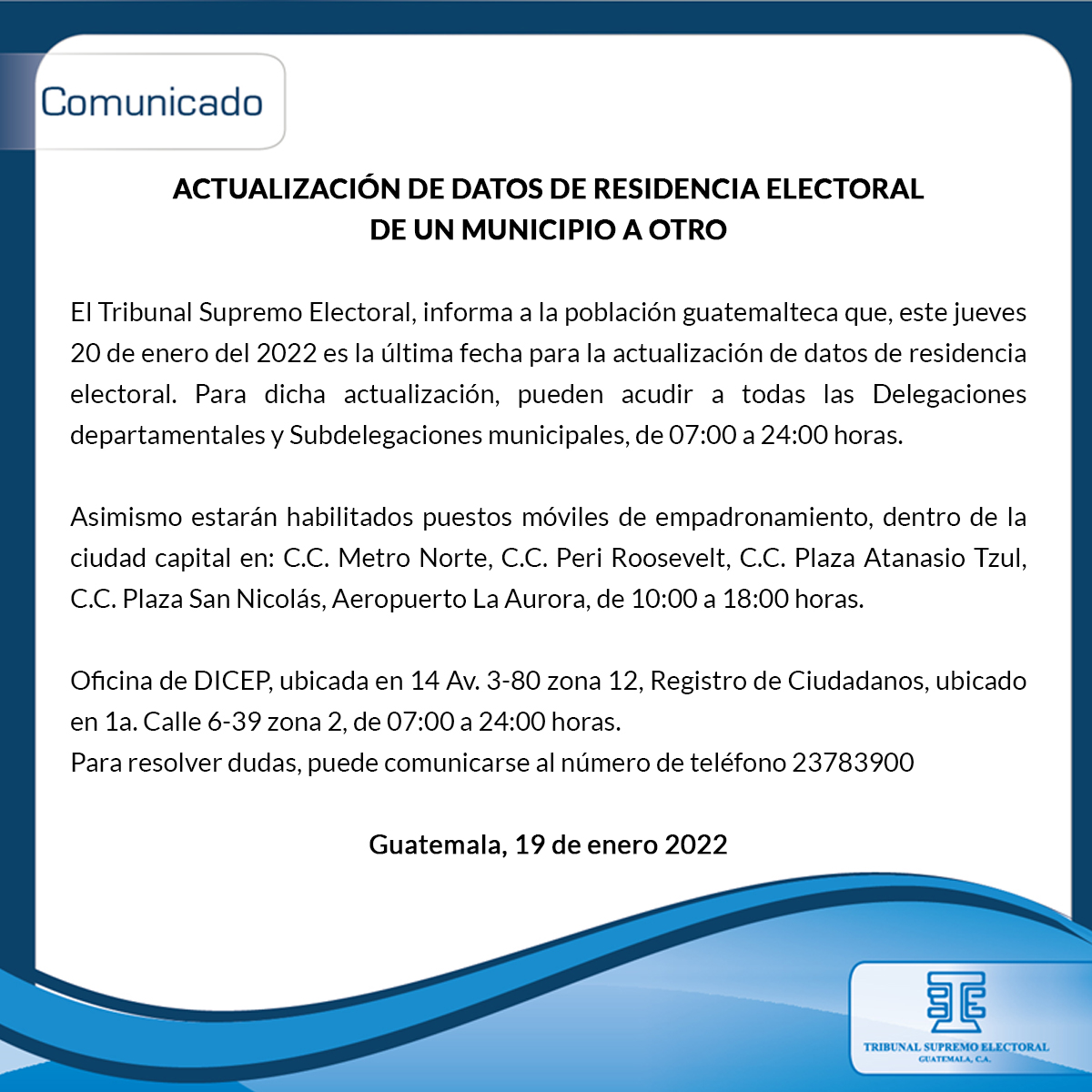 Comunicado

ACTUALIZACIÓN DE DATOS DE RESIDENCIA ELECTORAL
DE UN MUNICIPIO A OTRO

El Tribunal Supremo Electoral, informa a la población guatemalteca que, este jueves 20 de enero del 2022 es la última fecha para la actualización de datos de residencia electoral. Para dicha actualización, pueden acudir a todas las Delegaciones departamentales y Subdelegaciones municipales, de 07:00 a 24:00 horas.

Asimismo estarán habilitados puestos móviles de empadronamiento, dentro de la ciudad capital en: C.C. Metro Norte, C.C. Peri Roosevelt, C.C. Plaza Atanasio Tzul, C.C. Plaza San Nicolás, Aeropuerto La Aurora, de 10:00 a 18:00 horas.

Oficina de DICEP, ubicada en 14 Av. 3-80 zona 12, Registro de Ciudadanos, ubicado en 1a. Calle 6-39 zona 2, de 07:00 a 24:00 horas.
Para resolver dudas, puede comunicarse al número de teléfono 23783900

Guatemala, 19 de enero 2022

TRIBUNAL SUPREMO ELECTORAL
GUATEMALA, C.A.